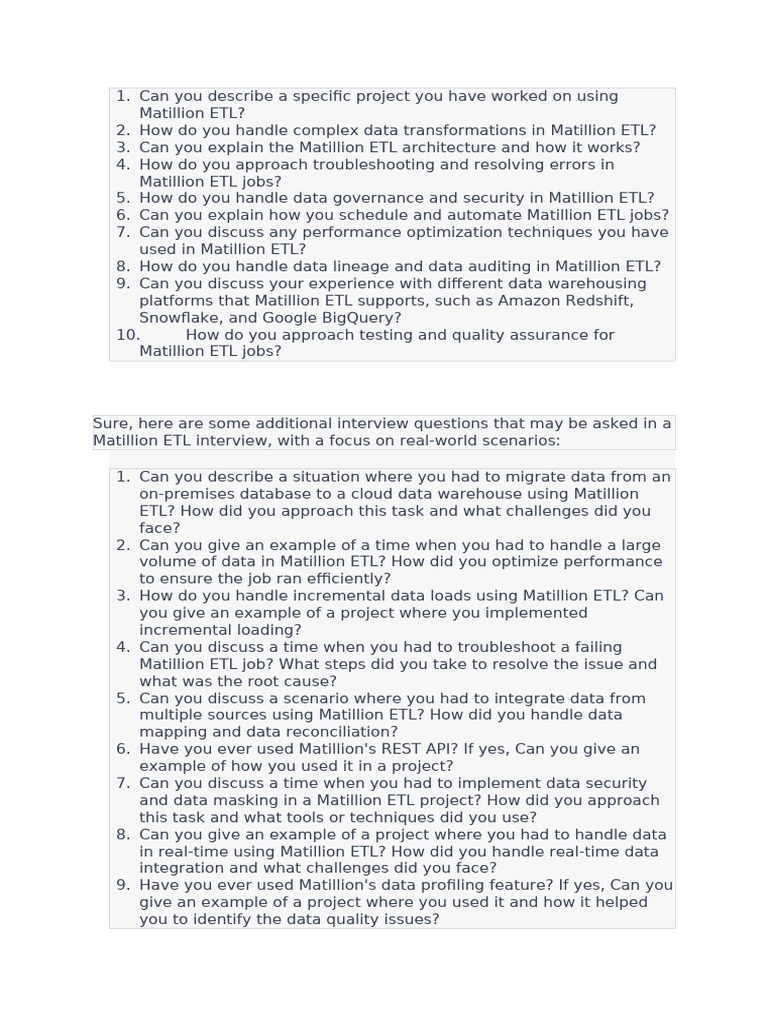 1. Can you describe a specific project you have worked on using Matillion ETL?
2. How do you handle complex data transformations in Matillion ETL?
3. Can you explain the Matillion ETL architecture and how it works?
4. How do you approach troubleshooting and resolving errors in Matillion ETL jobs?
5. How do you handle data governance and security in Matillion ETL?
6. Can you explain how you schedule and automate Matillion ETL jobs?
7. Can you discuss any performance optimization techniques you have used in Matillion ETL?
8. How do you handle data lineage and data auditing in Matillion ETL?
9. Can you discuss your experience with different data warehousing platforms that Matillion ETL supports, such as Amazon Redshift, Snowflake, and Google BigQuery?
10. How do you approach testing and quality assurance for Matillion ETL jobs?

Sure, here are some additional interview questions that may be asked in a Matillion ETL interview, with a focus on real-world scenarios:

1. Can you describe a situation where you had to migrate data from an on-premises database to a cloud data warehouse using Matillion ETL? How did you approach this task and what challenges did you face?
2. Can you give an example of a time when you had to handle a large volume of data in Matillion ETL? How did you optimize performance to ensure the job ran efficiently?
3. How do you handle incremental data loads using Matillion ETL? Can you give an example of a project where you implemented incremental loading?
4. Can you discuss a time when you had to troubleshoot a failing Matillion ETL job? What steps did you take to resolve the issue and what was the root cause?
5. Can you discuss a scenario where you had to integrate data from multiple sources using Matillion ETL? How did you handle data mapping and data reconciliation?
6. Have you ever used Matillion's REST API? If yes, Can you give an example of how you used it in a project?
7. Can you discuss a time when you had to implement data security and data masking in a Matillion ETL project? How did you approach this task and what tools or techniques did you use?
8. Can you give an example of a project where you had to handle data in real-time using Matillion ETL? How did you handle real-time data integration and what challenges did you face?
9. Have you ever used Matillion's data profiling feature? If yes, Can you give an example of a project where you used it and how it helped you to identify the data quality issues?